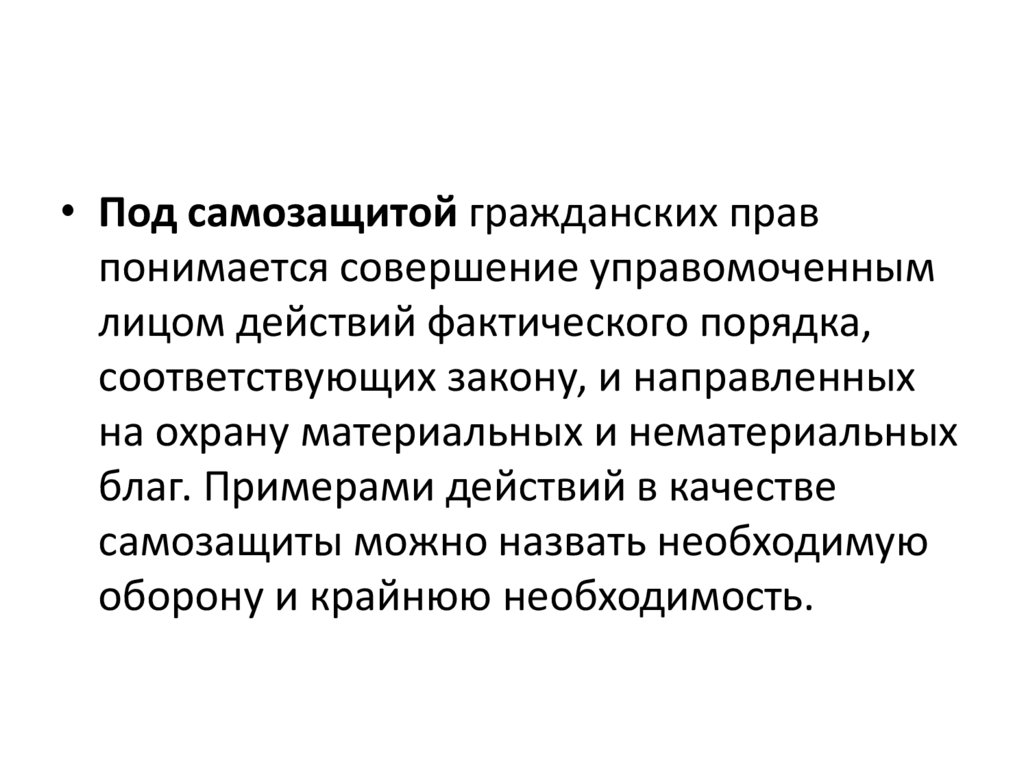 • Под самозащитой гражданских прав понимается совершение управомоченным лицом действий фактического порядка, соответствующих закону, и направленных на охрану материальных и нематериальных благ. Примерами действий в качестве самозащиты можно назвать необходимую оборону и крайнюю необходимость.